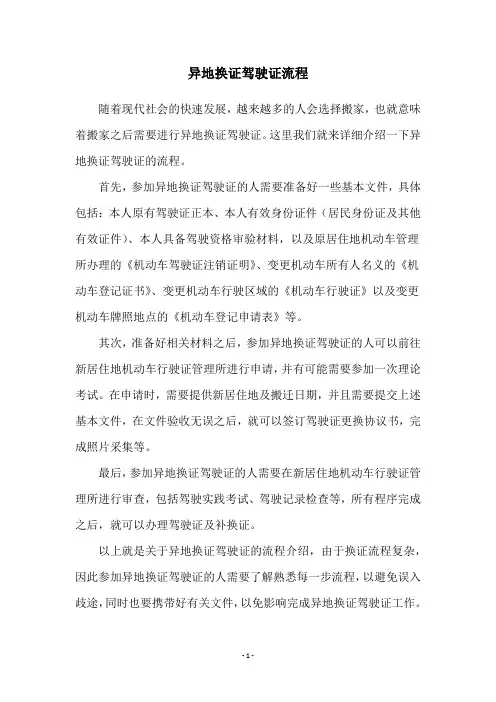 异地换证驾驶证流程

随着现代社会的快速发展，越来越多的人会选择搬家，也就意味着搬家之后需要进行异地换证驾驶证。这里我们就来详细介绍一下异地换证驾驶证的流程。

首先，参加异地换证驾驶证的人需要准备好一些基本文件，具体包括：本人原有驾驶证正本、本人有效身份证件（居民身份证及其他有效证件）、本人具备驾驶资格审验材料，以及原居住地机动车管理所办理的《机动车驾驶证注销证明》、变更机动车所有人名义的《机动车登记证书》、变更机动车行驶区域的《机动车行驶证》以及变更机动车牌照地点的《机动车登记申请表》等。

其次，准备好相关材料之后，参加异地换证驾驶证的人可以前往新居住地机动车行驶证管理所进行申请，并有可能需要参加一次理论考试。在申请时，需要提供新居住地及搬迁日期，并且需要提交上述基本文件，在文件验收无误之后，就可以签订驾驶证更换协议书，完成照片采集等。

最后，参加异地换证驾驶证的人需要在新居住地机动车行驶证管理所进行审查，包括驾驶实践考试、驾驶记录检查等，所有程序完成之后，就可以办理驾驶证及补换证。

以上就是关于异地换证驾驶证的流程介绍，由于换证流程复杂，因此参加异地换证驾驶证的人需要了解熟悉每一步流程，以避免误入歧途，同时也要携带好有关文件，以免影响完成异地换证驾驶证工作。

- 1 -